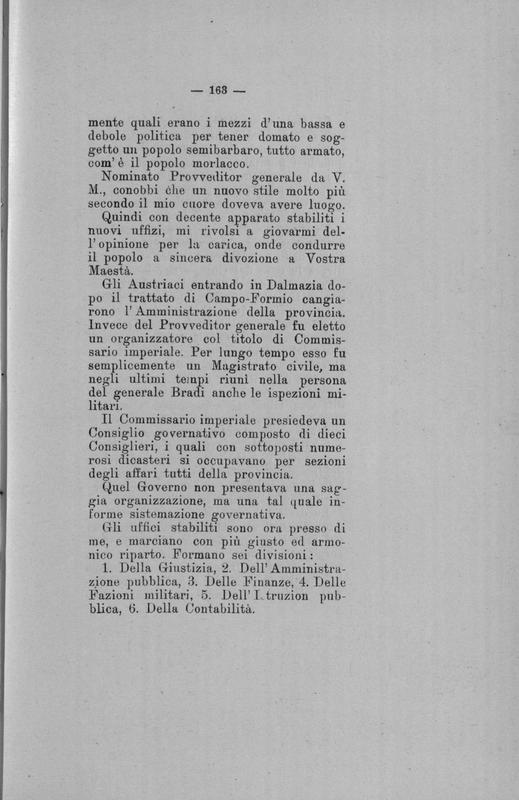 — 163 —

mente quali erano i mezzi d'una bassa e debole politica per tener domato e soggetto un popolo semibarbaro, tutto armato, com'è il popolo morlacco.

Nominato Provveditor generale da V. M., conobbi che un nuovo stile molto più secondo il mio cuore doveva avere luogo.

Quindi con decente apparato stabiliti i nuovi uffizi, mi rivolsi a giovarmi dell'opinione per la carica, onde condurre il popolo a sincera divozione a Vostra Maestà.

Gli Austriaci entrando in Dalmazia dopo il trattato di Campo-Formio cangiarono l'Amministrazione della provincia. Invece del Provveditor generale fu eletto un organizzatore col titolo di Commissario imperiale. Per lungo tempo esso fu semplicemente un Magistrato civile, ma negli ultimi tempi riunì nella persona del generale Bradi anche le ispezioni militari.

Il Commissario imperiale presiedeva un Consiglio governativo composto di dieci Consiglieri, i quali con sottoposti numerosi dicasteri si occupavano per sezioni degli affari tutti della provincia.

Quel Governo non presentava una saggia organizzazione, ma una tal quale informe sistemazione governativa.

Gli uffici stabiliti sono ora presso di me, e marciano con più giusto ed armonico riparto. Formano sei divisioni:

1. Della Giustizia, 2. Dell'Amministrazione pubblica, 3. Delle Finanze, 4. Delle Fazioni militari, 5. Dell'I.truzion pubblica, 6. Della Contabilità.